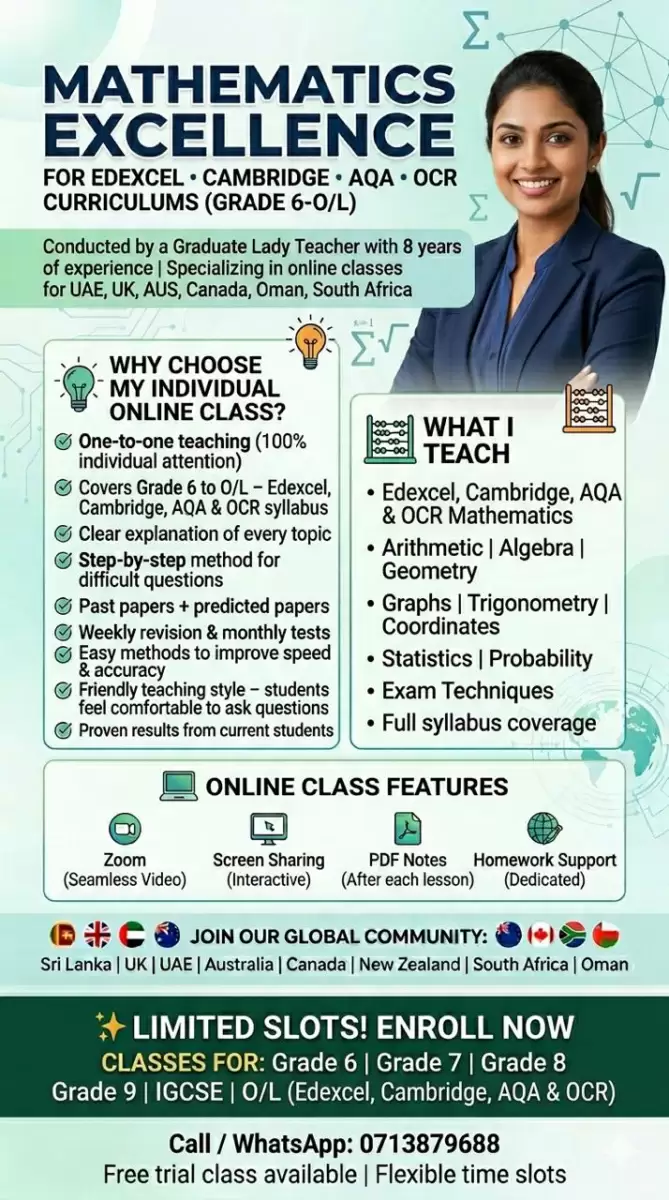 MATHEMATICS EXCELLENCE

FOR EDEXCEL • CAMBRIDGE • AQA • OCR CURRICULUMS (GRADE 6-O/L)

Conducted by a Graduate Lady Teacher with 8 years of experience | Specializing in online classes for UAE, UK, AUS, Canada, Oman, South Africa

WHY CHOOSE MY INDIVIDUAL ONLINE CLASS?

One-to-one teaching (100% individual attention)
Covers Grade 6 to O/L – Edexcel, Cambridge, AQA & OCR syllabus
Clear explanation of every topic
Step-by-step method for difficult questions
Past papers + predicted papers
Weekly revision & monthly tests
Easy methods to improve speed & accuracy
Friendly teaching style – students feel comfortable to ask questions
Proven results from current students

WHAT I TEACH

• Edexcel, Cambridge, AQA & OCR Mathematics
• Arithmetic | Algebra | Geometry
• Graphs | Trigonometry | Coordinates
• Statistics | Probability
• Exam Techniques
• Full syllabus coverage

ONLINE CLASS FEATURES

Zoom (Seamless Video)
Screen Sharing (Interactive)
PDF Notes (After each lesson)
Homework Support (Dedicated)

JOIN OUR GLOBAL COMMUNITY:
Sri Lanka | UK | UAE | Australia | Canada | New Zealand | South Africa | Oman

LIMITED SLOTS! ENROLL NOW
CLASSES FOR: Grade 6 | Grade 7 | Grade 8 Grade 9 | IGCSE | O/L (Edexcel, Cambridge, AQA & OCR)

Call / WhatsApp: 0713879688
Free trial class available | Flexible time slots